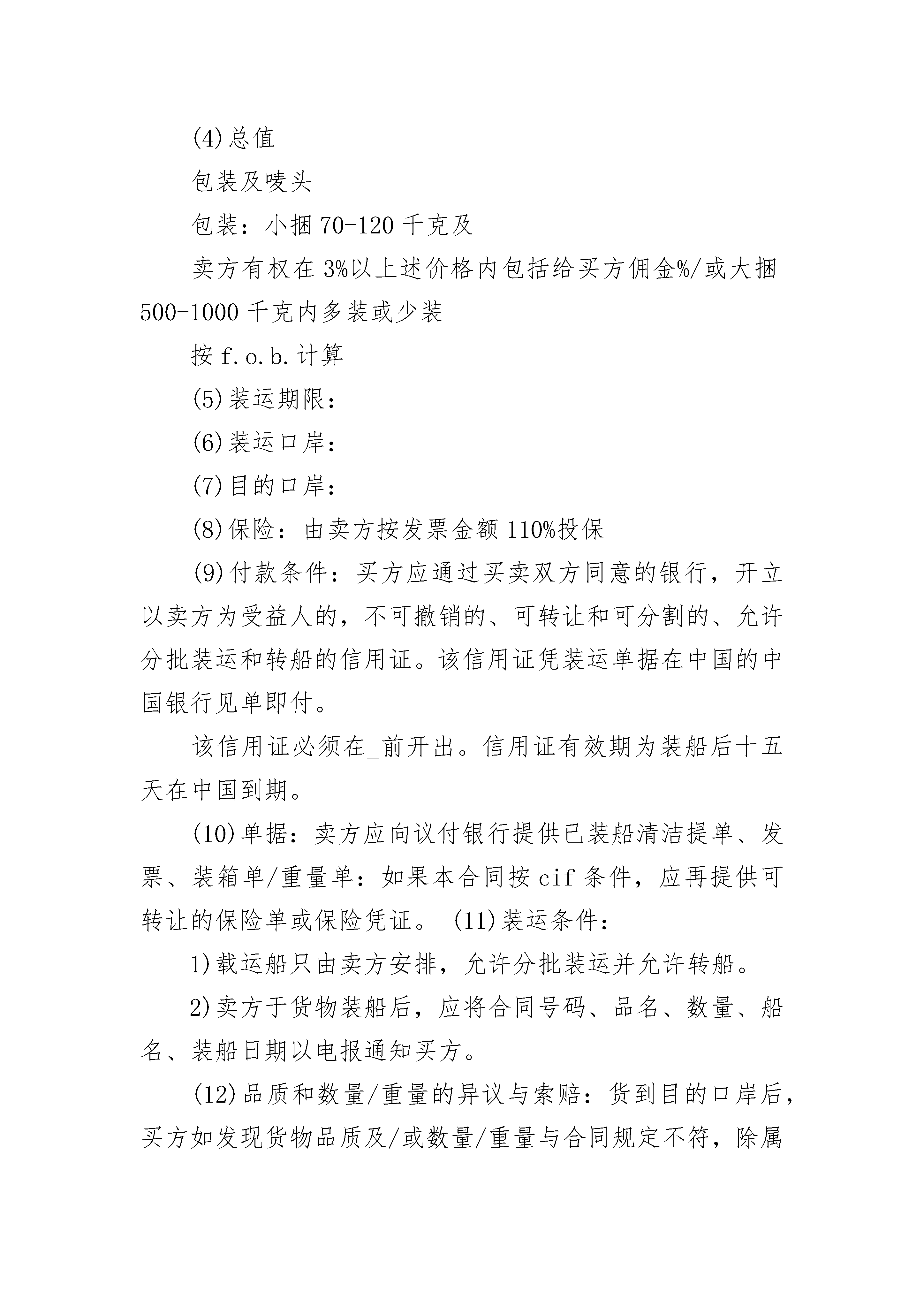 (4)总值

包装及唛头

包装：小捆70-120千克及

卖方有权在3%以上述价格内包括给买方佣金%/或大捆500-1000千克内多装或少装

按f.o.b.计算

(5)装运期限：

(6)装运口岸：

(7)目的口岸：

(8)保险：由卖方按发票金额110%投保

(9)付款条件：买方应通过买卖双方同意的银行，开立以卖方为受益人的，不可撤销的、可转让和可分割的、允许分批装运和转船的信用证。该信用证凭装运单据在中国的中国银行见单即付。

该信用证必须在____前开出。信用证有效期为装船后十五天在中国到期。

(10)单据：卖方应向议付银行提供已装船清洁提单、发票、装箱单/重量单：如果本合同按cif条件，应再提供可转让的保险单或保险凭证。 (11)装运条件：

1)载运船只由卖方安排，允许分批装运并允许转船。

2)卖方于货物装船后，应将合同号码、品名、数量、船名、装船日期以电报通知买方。

(12)品质和数量/重量的异议与索赔：货到目的口岸后，买方如发现货物品质及/或数量/重量与合同规定不符，除属